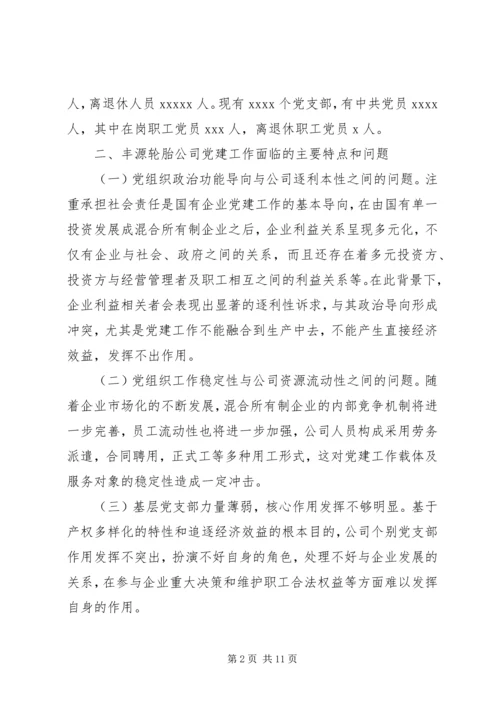 人，离退休人员 xxxxx 人。现有 xxxx 个党支部，有中共党员 xxxx 人，其中在岗职工党员 xxx 人，离退休职工党员 x 人。

二、丰源轮胎公司党建工作面临的主要特点和问题

（一）党组织政治功能导向与公司逐利本性之间的问题。注重承担社会责任是国有企业党建工作的基本导向，在由国有单一投资发展成混合所有制企业之后，企业利益关系呈现多元化，不仅有企业与社会、政府之间的关系，而且还存在着多元投资方、投资方与经营管理者及职工相互之间的利益关系等。在此背景下，企业利益相关者会表现出显著的逐利性诉求，与其政治导向形成冲突，尤其是党建工作不能融合到生产中去，不能产生直接经济效益，发挥不出作用。

（二）党组织工作稳定性与公司资源流动性之间的问题。随着企业市场化的不断发展，混合所有制企业的内部竞争机制将进一步完善，员工流动性也将进一步加强，公司人员构成采用劳务派遣，合同聘用，正式工等多种用工形式，这对党建工作载体及服务对象的稳定性造成一定冲击。

（三）基层党支部力量薄弱，核心作用发挥不够明显。基于产权多样化的特性和追逐经济效益的根本目的，公司个别党支部作用发挥不突出，扮演不好自身的角色，处理不好与企业发展的关系，在参与企业重大决策和维护职工合法权益等方面难以发挥自身的作用。

第 2 页 共 11 页